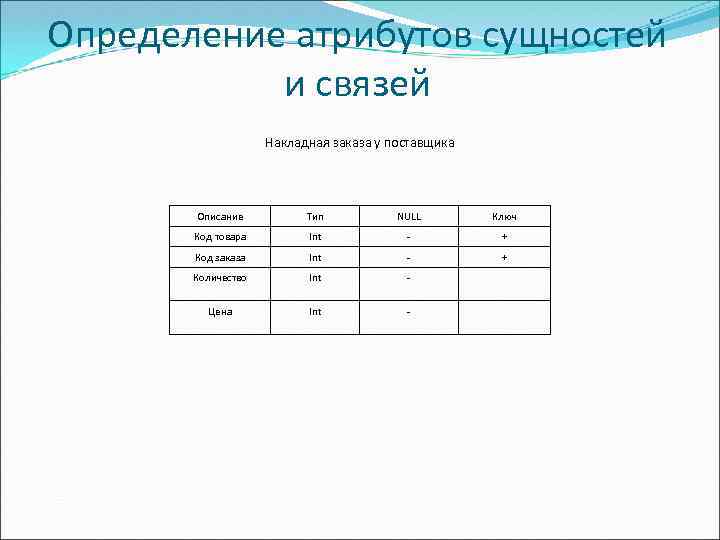 Определение атрибутов сущностей и связей

Накладная заказа у поставщика

| Описание | Тип | NULL | Ключ |
|---|---|---|---|
| Код товара | Int | - | + |
| Код заказа | Int | - | + |
| Количество | Int | - | |
| Цена | Int | - | |